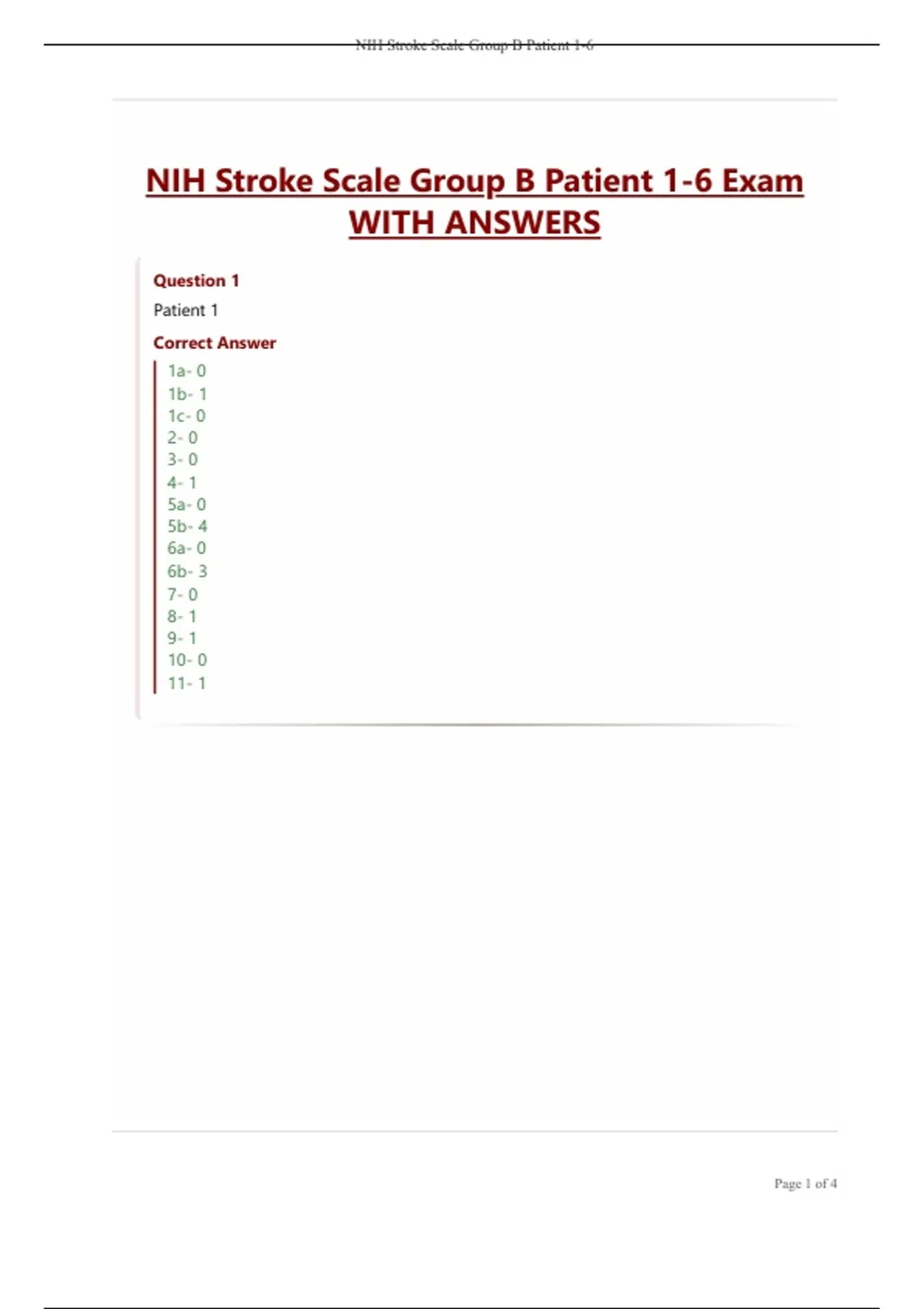 NIH Stroke Scale Group B Patient 1-6

NIH Stroke Scale Group B Patient 1-6 Exam WITH ANSWERS

Question 1

Patient 1

Correct Answer

1a- 0
1b- 1
1c- 0
2- 0
3- 0
4- 1
5a- 0
5b- 4
6a- 0
6b- 3
7- 0
8- 1
9- 1
10- 0
11- 1

Page 1 of 4